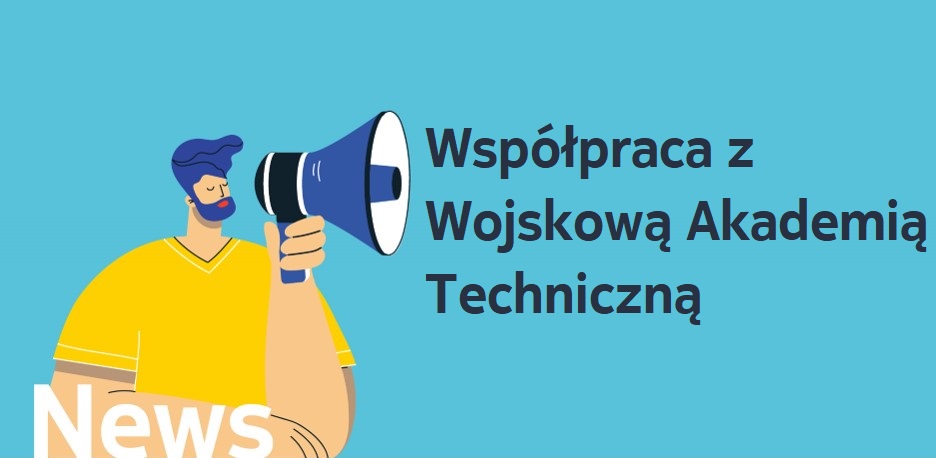 Współpraca z Wojskową Akademią Techniczną

News